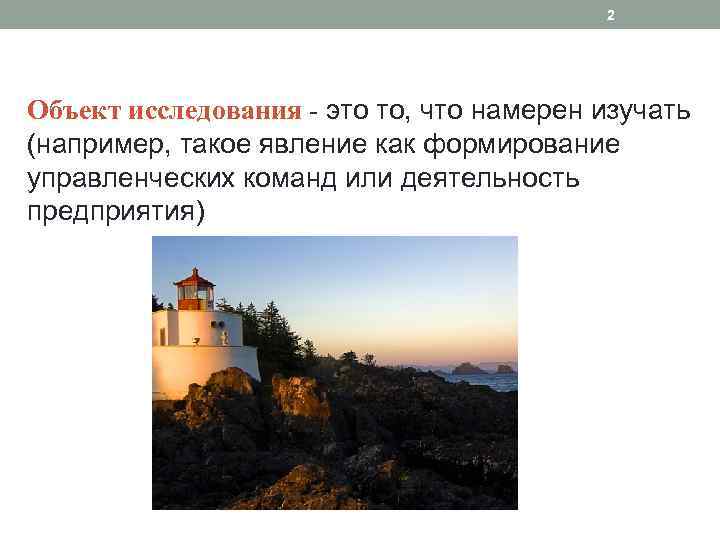 2

Объект исследования - это то, что намерен изучать (например, такое явление как формирование управленческих команд или деятельность предприятия)